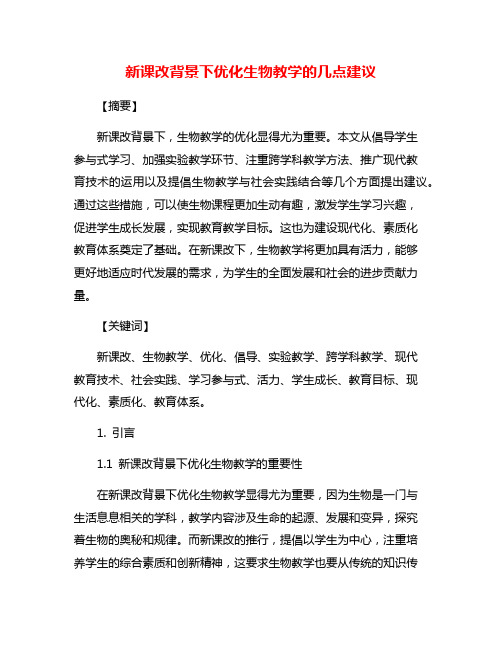 新课改背景下优化生物教学的几点建议

【摘要】

新课改背景下，生物教学的优化显得尤为重要。本文从倡导学生参与式学习、加强实验教学环节、注重跨学科教学方法、推广现代教育技术的运用以及提倡生物教学与社会实践结合等几个方面提出建议。通过这些措施，可以使生物课程更加生动有趣，激发学生学习兴趣，促进学生成长发展，实现教育教学目标。这也为建设现代化、素质化教育体系奠定了基础。在新课改下，生物教学将更加具有活力，能够更好地适应时代发展的需求，为学生的全面发展和社会的进步贡献力量。

【关键词】

新课改、生物教学、优化、倡导、实验教学、跨学科教学、现代教育技术、社会实践、学习参与式、活力、学生成长、教育目标、现代化、素质化、教育体系。

1. 引言

1.1 新课改背景下优化生物教学的重要性

在新课改背景下优化生物教学显得尤为重要，因为生物是一门与生活息息相关的学科，教学内容涉及生命的起源、发展和变异，探究着生物的奥秘和规律。而新课改的推行，提倡以学生为中心，注重培养学生的综合素质和创新精神，这要求生物教学也要从传统的知识传